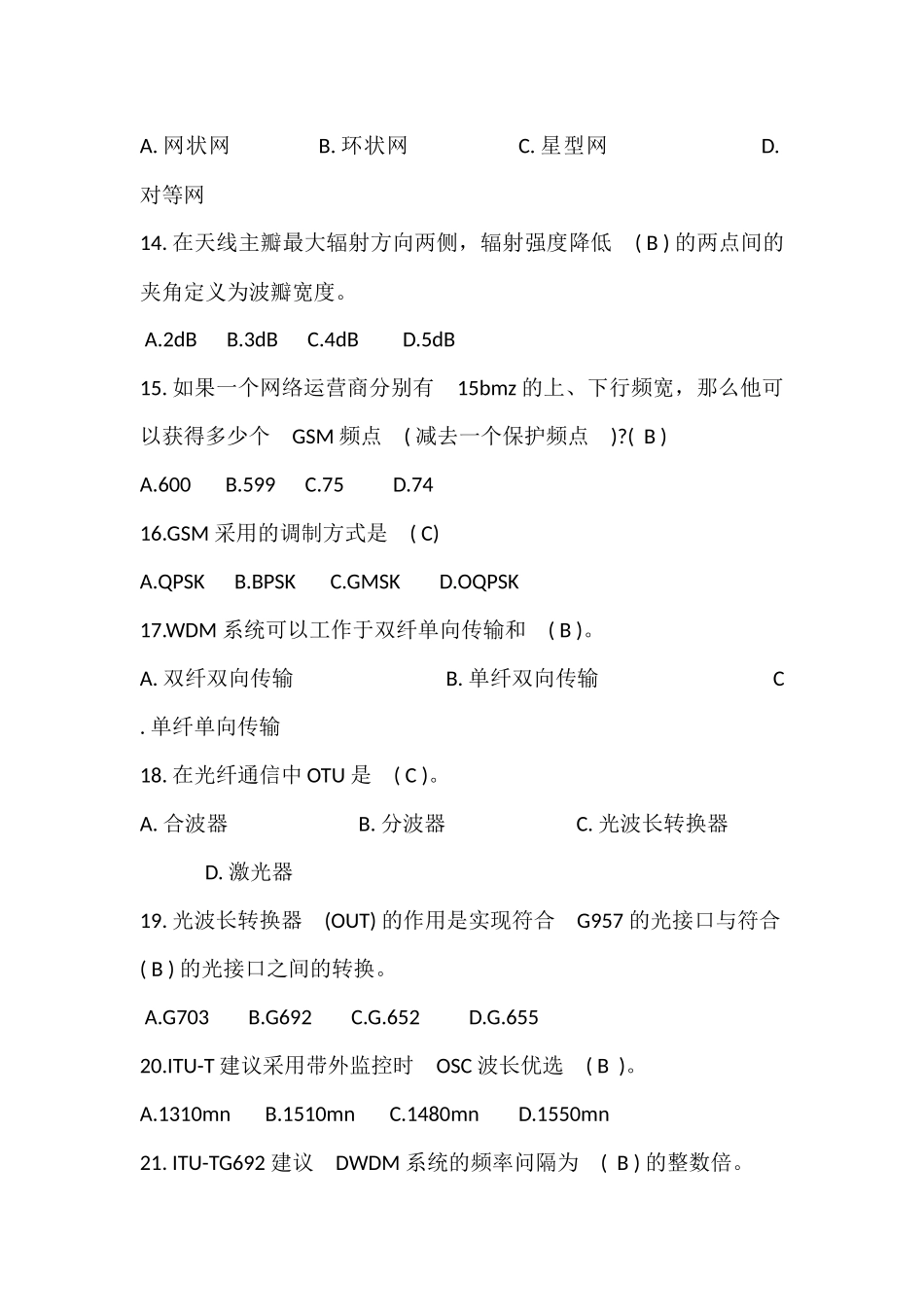 A. 网状网 B. 环状网 C. 星型网 D. 对等网

14. 在天线主瓣最大辐射方向两侧，辐射强度降低 ( B ) 的两点间的夹角定义为波瓣宽度。

A.2dB B.3dB C.4dB D.5dB

15. 如果一个网络运营商分别有 15bmz 的上、下行频宽，那么他可以获得多少个 GSM 频点 ( 减去一个保护频点 )?( B )

A.600 B.599 C.75 D.74

16.GSM 采用的调制方式是 ( C)

A.QPSK B.BPSK C.GMSK D.OQPSK

17.WDM 系统可以工作于双纤单向传输和 ( B )。

A. 双纤双向传输 B. 单纤双向传输 C . 单纤单向传输

18. 在光纤通信中 OTU 是 ( C )。

A. 合波器 B. 分波器 C. 光波长转换器 D. 激光器

19. 光波长转换器 (OUT) 的作用是实现符合 G957 的光接口与符合 ( B ) 的光接口之间的转换。

A.G703 B.G692 C.G.652 D.G.655

20.ITU-T 建议采用带外监控时 OSC 波长优选 ( B )。

A.1310mn B.1510mn C.1480mn D.1550mn

21. ITU-TG692 建议 DWDM 系统的频率间隔为 ( B ) 的整数倍。